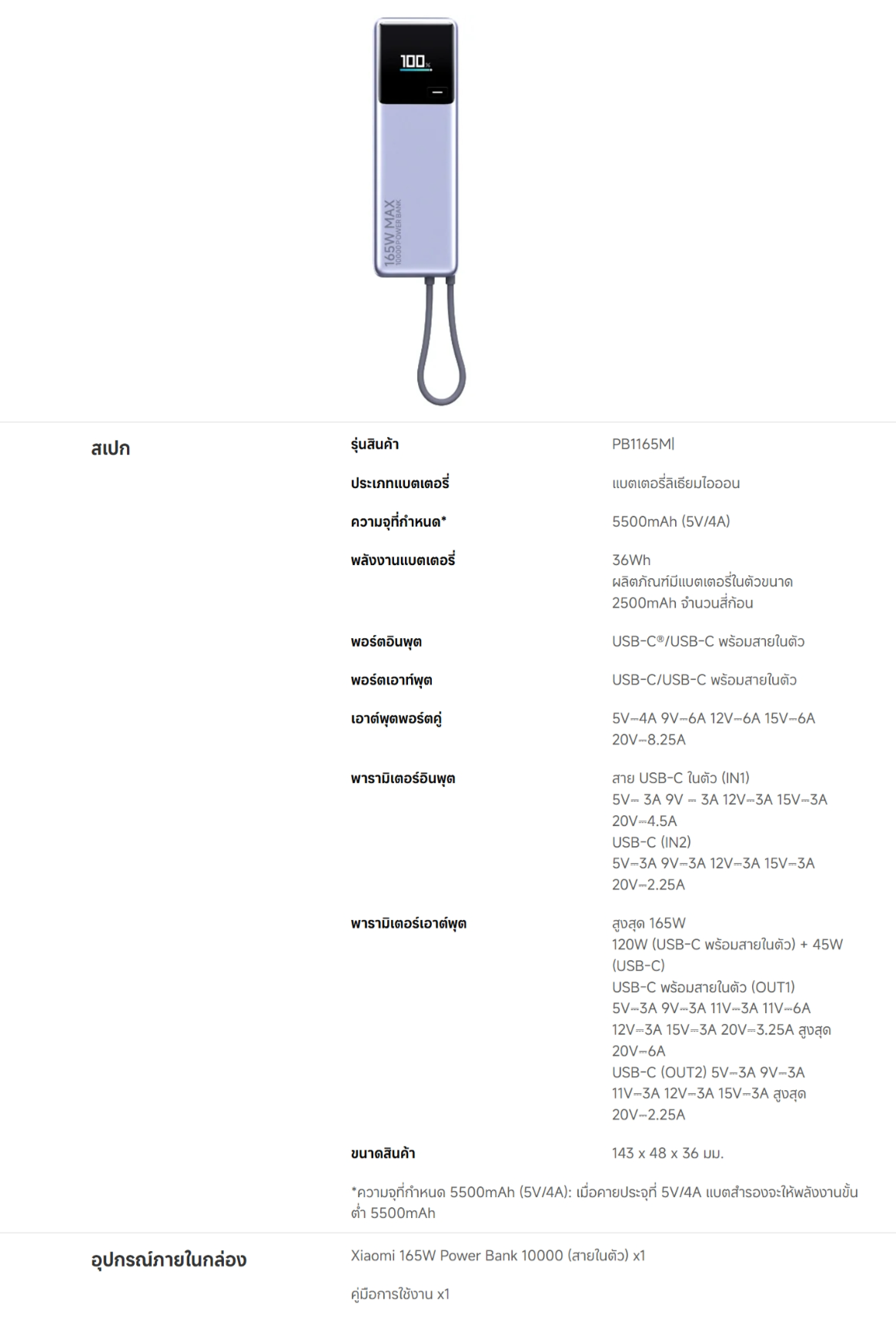 100%

165W MAX
10000 POWER BANK

สเปก

| | |
|---|---|
| รุ่นสินค้า | PB1165MI |
| ประเภทแบตเตอรี่ | แบตเตอรี่ลิเธียมไอออน |
| ความจุที่กำหนด* | 5500mAh (5V/4A) |
| พลังงานแบตเตอรี่ | 36Wh ผลิตภัณฑ์มีแบตเตอรี่ในตัวขนาด 2500mAh จำนวนสี่ก้อน |
| พอร์ตอินพุต | USB-C®/USB-C พร้อมสายในตัว |
| พอร์ตเอาท์พุต | USB-C/USB-C พร้อมสายในตัว |
| เอาต์พุตพอร์ตคู่ | 5V⎓4A 9V⎓6A 12V⎓6A 15V⎓6A 20V⎓8.25A |
| พารามิเตอร์อินพุต | สาย USB-C ในตัว (IN1) 5V⎓ 3A 9V ⎓ 3A 12V⎓3A 15V⎓3A 20V⎓4.5A USB-C (IN2) 5V⎓3A 9V⎓3A 12V⎓3A 15V⎓3A 20V⎓2.25A |
| พารามิเตอร์เอาต์พุต | สูงสุด 165W 120W (USB-C พร้อมสายในตัว) + 45W (USB-C) USB-C พร้อมสายในตัว (OUT1) 5V⎓3A 9V⎓3A 11V⎓3A 11V⎓6A 12V⎓3A 15V⎓3A 20V⎓3.25A สูงสุด 20V⎓6A USB-C (OUT2) 5V⎓3A 9V⎓3A 11V⎓3A 12V⎓3A 15V⎓3A สูงสุด 20V⎓2.25A |
| ขนาดสินค้า | 143 x 48 x 36 มม. |

*ความจุที่กำหนด 5500mAh (5V/4A): เมื่อคายประจุที่ 5V/4A แบตสำรองจะให้พลังงานขั้นต่ำ 5500mAh

อุปกรณ์ภายในกล่อง

Xiaomi 165W Power Bank 10000 (สายในตัว) x1

คู่มือการใช้งาน x1